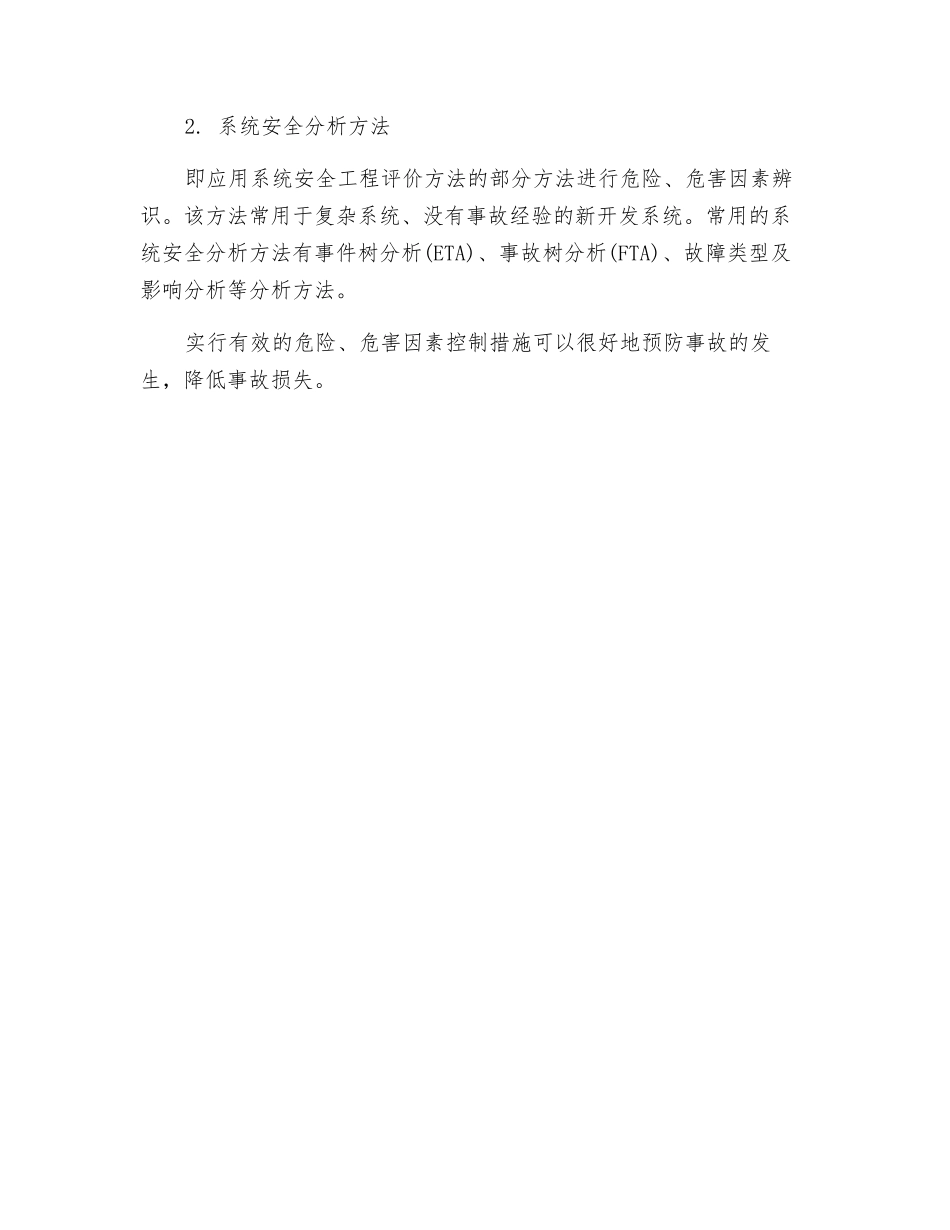 2. 系统安全分析方法

即应用系统安全工程评价方法的部分方法进行危险、危害因素辨识。该方法常用于复杂系统、没有事故经验的新开发系统。常用的系统安全分析方法有事件树分析(ETA)、事故树分析(FTA)、故障类型及影响分析等分析方法。

实行有效的危险、危害因素控制措施可以很好地预防事故的发生，降低事故损失。